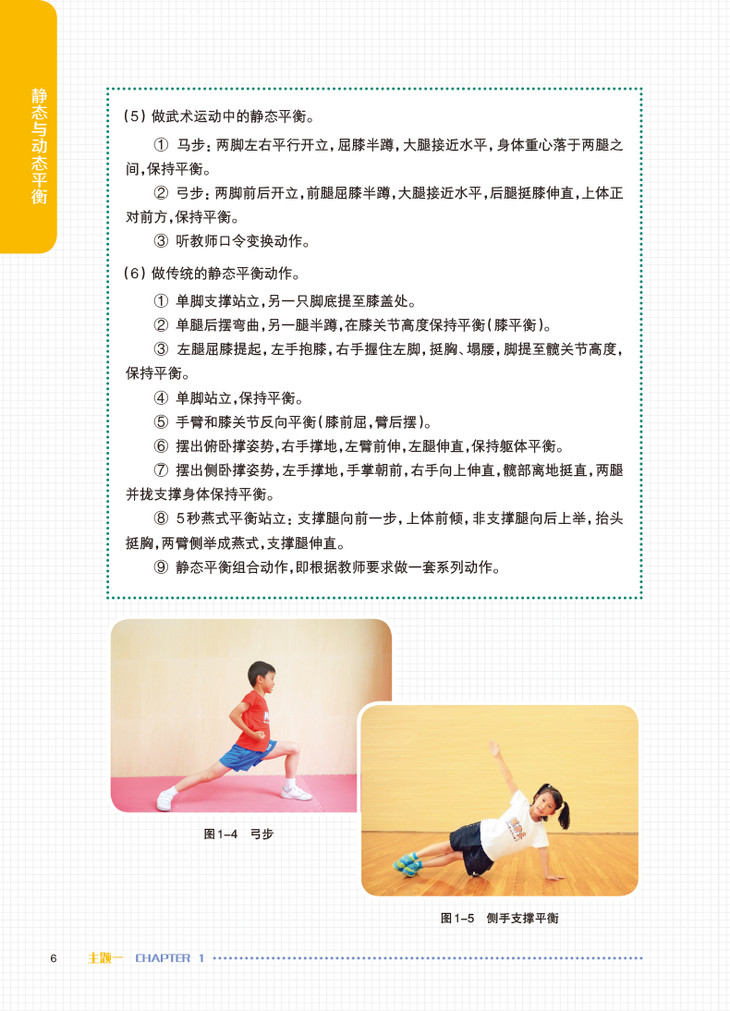 静态与动态平衡

（5）做武术运动中的静态平衡。

① 马步：两脚左右平行开立，屈膝半蹲，大腿接近水平，身体重心落于两腿之间，保持平衡。

② 弓步：两脚前后开立，前腿屈膝半蹲，大腿接近水平，后腿挺膝伸直，上体正对前方，保持平衡。

③ 听教师口令变换动作。

（6）做传统的静态平衡动作。

① 单脚支撑站立，另一只脚底提至膝盖处。

② 单腿后摆弯曲，另一腿半蹲，在膝关节高度保持平衡（膝平衡）。

③ 左腿屈膝提起，左手抱膝，右手握住左脚，挺胸、塌腰，脚提至髋关节高度，保持平衡。

④ 单脚站立，保持平衡。

⑤ 手臂和膝关节反向平衡（膝前屈，臂后摆）。

⑥ 摆出俯卧撑姿势，右手撑地，左臂前伸，左腿伸直，保持躯体平衡。

⑦ 摆出侧卧撑姿势，左手撑地，手掌朝前，右手向上伸直，髋部离地挺直，两腿并拢支撑身体保持平衡。

⑧ 5秒燕式平衡站立：支撑腿向前一步，上体前倾，非支撑腿向后上举，抬头挺胸，两臂侧举成燕式，支撑腿伸直。

⑨ 静态平衡组合动作，即根据教师要求做一套系列动作。

图1-4 弓步

图1-5 侧手支撑平衡

6 主题一 CHAPTER 1